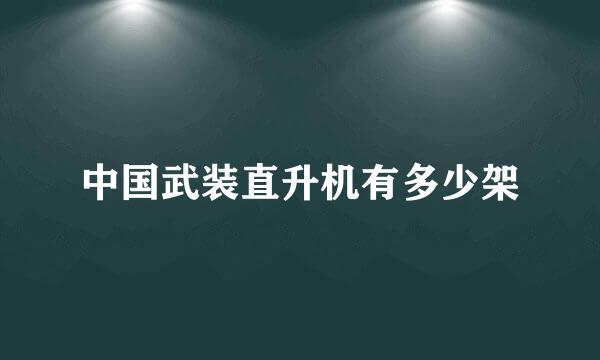 中国武装直升机有多少架